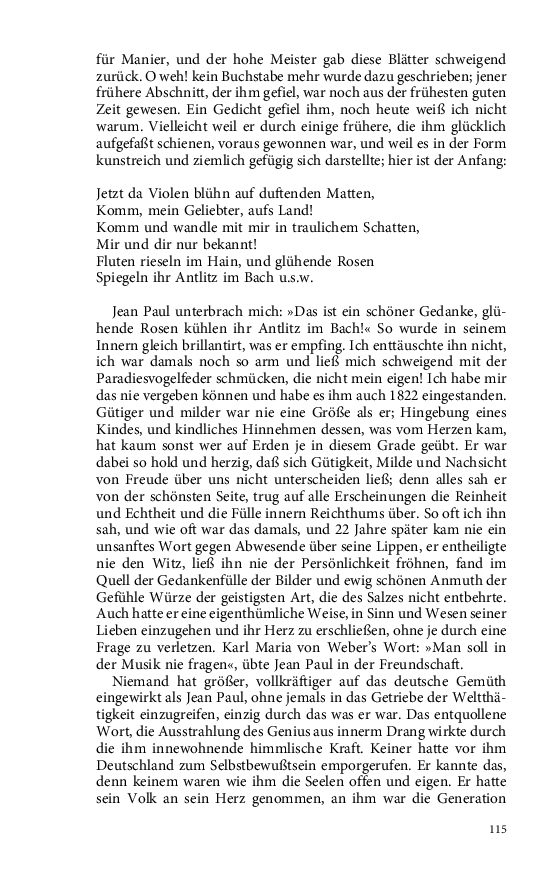 für Manier, und der hohe Meister gab diese Blätter schweigend zurück. O weh! kein Buchstabe mehr wurde dazu geschrieben; jener frühere Abschnitt, der ihm gefiel, war noch aus der frühesten guten Zeit gewesen. Ein Gedicht gefiel ihm, noch heute weiß ich nicht warum. Vielleicht weil er durch einige frühere, die ihm glücklich aufgefaßt schienen, voraus gewonnen war, und weil es in der Form kunstreich und ziemlich gefügig sich darstellte; hier ist der Anfang:

Jetzt da Violen blühn auf duftenden Matten,
Komm, mein Geliebter, aufs Land!
Komm und wandle mit mir in traulichem Schatten,
Mir und dir nur bekannt!
Fluten rieseln im Hain, und glühende Rosen
Spiegeln ihr Antlitz im Bach u.s.w.

Jean Paul unterbrach mich: »Das ist ein schöner Gedanke, glühende Rosen kühlen ihr Antlitz im Bach!« So wurde in seinem Innern gleich brillantirt, was er empfing. Ich enttäuschte ihn nicht, ich war damals noch so arm und ließ mich schweigend mit der Paradiesvogelfeder schmücken, die nicht mein eigen! Ich habe mir das nie vergeben können und habe es ihm auch 1822 eingestanden. Gütiger und milder war nie eine Größe als er; Hingebung eines Kindes, und kindliches Hinnehmen dessen, was vom Herzen kam, hat kaum sonst wer auf Erden je in diesem Grade geübt. Er war dabei so hold und herzig, daß sich Gütigkeit, Milde und Nachsicht von Freude über uns nicht unterscheiden ließ; denn alles sah er von der schönsten Seite, trug auf alle Erscheinungen die Reinheit und Echtheit und die Fülle innern Reichthums über. So oft ich ihn sah, und wie oft war das damals, und 22 Jahre später kam nie ein unsanftes Wort gegen Abwesende über seine Lippen, er entheiligte nie den Witz, ließ ihn nie der Persönlichkeit fröhnen, fand im Quell der Gedankenfülle der Bilder und ewig schönen Anmuth der Gefühle Würze der geistigsten Art, die des Salzes nicht entbehrte. Auch hatte er eine eigenthümliche Weise, in Sinn und Wesen seiner Lieben einzugehen und ihr Herz zu erschließen, ohne je durch eine Frage zu verletzen. Karl Maria von Weber's Wort: »Man soll in der Musik nie fragen«, übte Jean Paul in der Freundschaft.

Niemand hat größer, vollkräftiger auf das deutsche Gemüth eingewirkt als Jean Paul, ohne jemals in das Getriebe der Weltthätigkeit einzugreifen, einzig durch das was er war. Das entquollene Wort, die Ausstrahlung des Genius aus innerm Drang wirkte durch die ihm innewohnende himmlische Kraft. Keiner hatte vor ihm Deutschland zum Selbstbewußtsein emporgerufen. Er kannte das, denn keinem waren wie ihm die Seelen offen und eigen. Er hatte sein Volk an sein Herz genommen, an ihm war die Generation

115